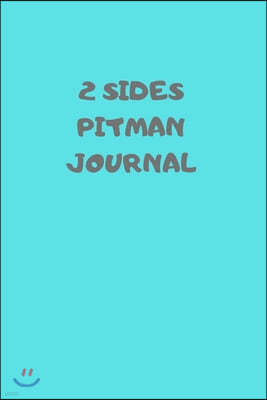 2 SIDES
PITMAN
JOURNAL